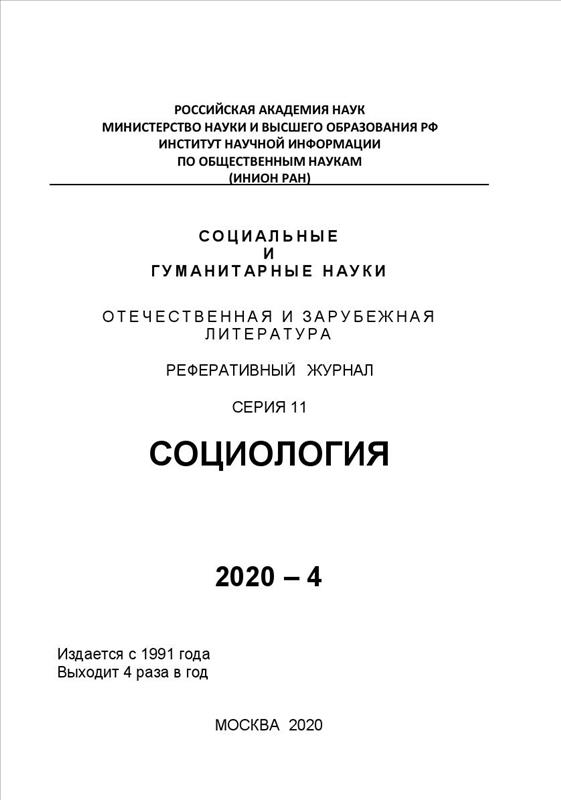 РОССИЙСКАЯ АКАДЕМИЯ НАУК
МИНИСТЕРСТВО НАУКИ И ВЫСШЕГО ОБРАЗОВАНИЯ РФ
ИНСТИТУТ НАУЧНОЙ ИНФОРМАЦИИ
ПО ОБЩЕСТВЕННЫМ НАУКАМ
(ИНИОН РАН)

СОЦИАЛЬНЫЕ
И
ГУМАНИТАРНЫЕ НАУКИ

ОТЕЧЕСТВЕННАЯ И ЗАРУБЕЖНАЯ ЛИТЕРАТУРА

РЕФЕРАТИВНЫЙ ЖУРНАЛ

СЕРИЯ 11

СОЦИОЛОГИЯ

2020 – 4

Издается с 1991 года
Выходит 4 раза в год

МОСКВА 2020